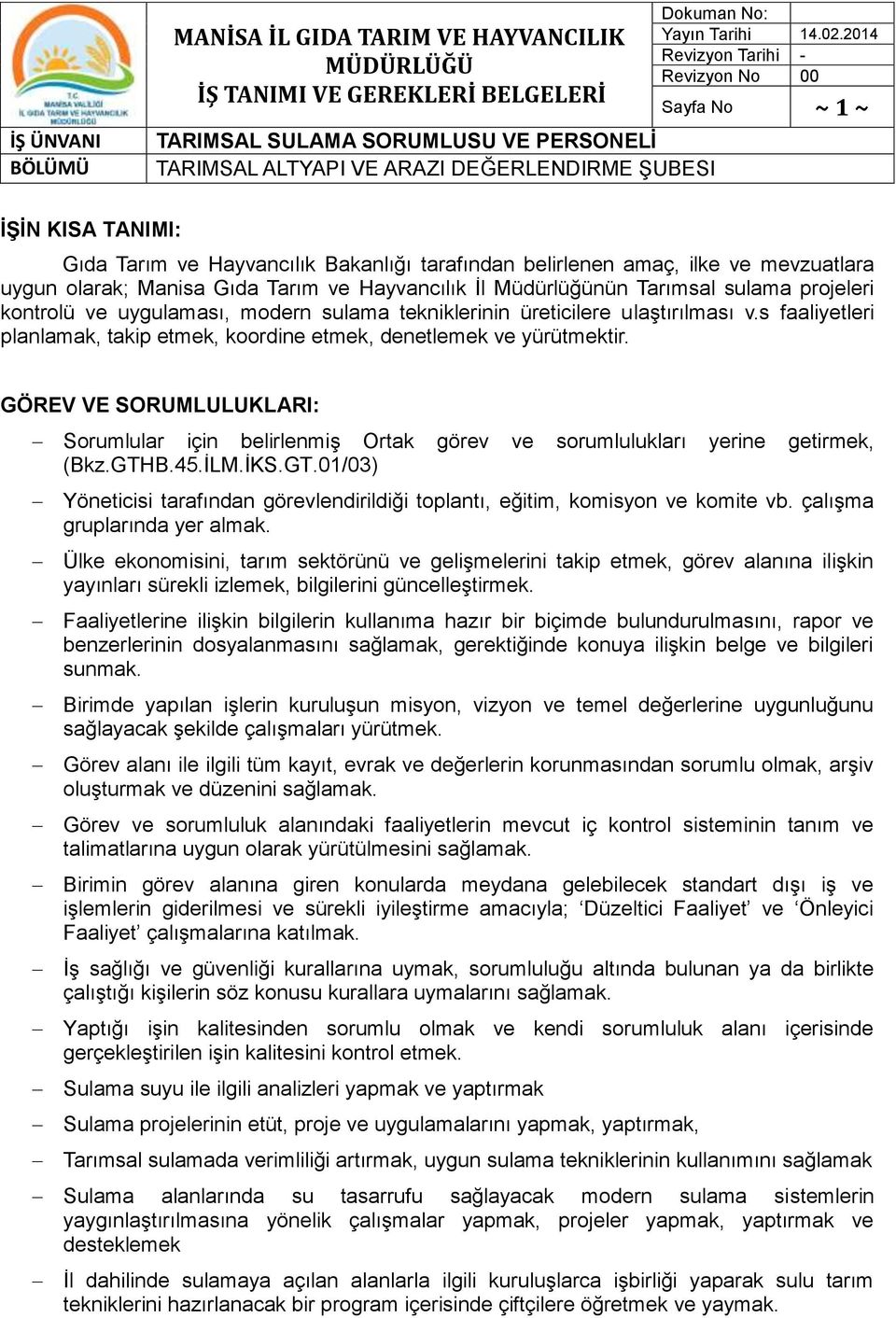 T.C.
MANİSA VALİLİĞİ
İL GIDA TARIM VE HAYVANCILIK MÜDÜRLÜĞÜ

MANİSA İL GIDA TARIM VE HAYVANCILIK MÜDÜRLÜĞÜ
İŞ TANIMI VE GEREKLERİ BELGELERİ

| Dokuman No: | |
|---|---|
| Yayın Tarihi | 14.02.2014 |
| Revizyon Tarihi | - |
| Revizyon No | 00 |
| Sayfa No | ~ 1 ~ |

| İŞ ÜNVANI | TARIMSAL SULAMA SORUMLUSU VE PERSONELİ |
|---|---|
| BÖLÜMÜ | TARIMSAL ALTYAPI VE ARAZI DEĞERLENDIRME ŞUBESI |

İŞİN KISA TANIMI:

Gıda Tarım ve Hayvancılık Bakanlığı tarafından belirlenen amaç, ilke ve mevzuatlara uygun olarak; Manisa Gıda Tarım ve Hayvancılık İl Müdürlüğünün Tarımsal sulama projeleri kontrolü ve uygulaması, modern sulama tekniklerinin üreticilere ulaştırılması v.s faaliyetleri planlamak, takip etmek, koordine etmek, denetlemek ve yürütmektir.

GÖREV VE SORUMLULUKLARI:

– Sorumlular için belirlenmiş Ortak görev ve sorumlulukları yerine getirmek, (Bkz.GTHB.45.İLM.İKS.GT.01/03)

– Yöneticisi tarafından görevlendirildiği toplantı, eğitim, komisyon ve komite vb. çalışma gruplarında yer almak.

– Ülke ekonomisini, tarım sektörünü ve gelişmelerini takip etmek, görev alanına ilişkin yayınları sürekli izlemek, bilgilerini güncelleştirmek.

– Faaliyetlerine ilişkin bilgilerin kullanıma hazır bir biçimde bulundurulmasını, rapor ve benzerlerinin dosyalanmasını sağlamak, gerektiğinde konuya ilişkin belge ve bilgileri sunmak.

– Birimde yapılan işlerin kuruluşun misyon, vizyon ve temel değerlerine uygunluğunu sağlayacak şekilde çalışmaları yürütmek.

– Görev alanı ile ilgili tüm kayıt, evrak ve değerlerin korunmasından sorumlu olmak, arşiv oluşturmak ve düzenini sağlamak.

– Görev ve sorumluluk alanındaki faaliyetlerin mevcut iç kontrol sisteminin tanım ve talimatlarına uygun olarak yürütülmesini sağlamak.

– Birimin görev alanına giren konularda meydana gelebilecek standart dışı iş ve işlemlerin giderilmesi ve sürekli iyileştirme amacıyla; ‘Düzeltici Faaliyet’ ve ‘Önleyici Faaliyet’ çalışmalarına katılmak.

– İş sağlığı ve güvenliği kurallarına uymak, sorumluluğu altında bulunan ya da birlikte çalıştığı kişilerin söz konusu kurallara uymalarını sağlamak.

– Yaptığı işin kalitesinden sorumlu olmak ve kendi sorumluluk alanı içerisinde gerçekleştirilen işin kalitesini kontrol etmek.

– Sulama suyu ile ilgili analizleri yapmak ve yaptırmak

– Sulama projelerinin etüt, proje ve uygulamalarını yapmak, yaptırmak,

– Tarımsal sulamada verimliliği artırmak, uygun sulama tekniklerinin kullanımını sağlamak

– Sulama alanlarında su tasarrufu sağlayacak modern sulama sistemlerin yaygınlaştırılmasına yönelik çalışmalar yapmak, projeler yapmak, yaptırmak ve desteklemek

– İl dahilinde sulamaya açılan alanlarla ilgili kuruluşlarca işbirliği yaparak sulu tarım tekniklerini hazırlanacak bir program içerisinde çiftçilere öğretmek ve yaymak.